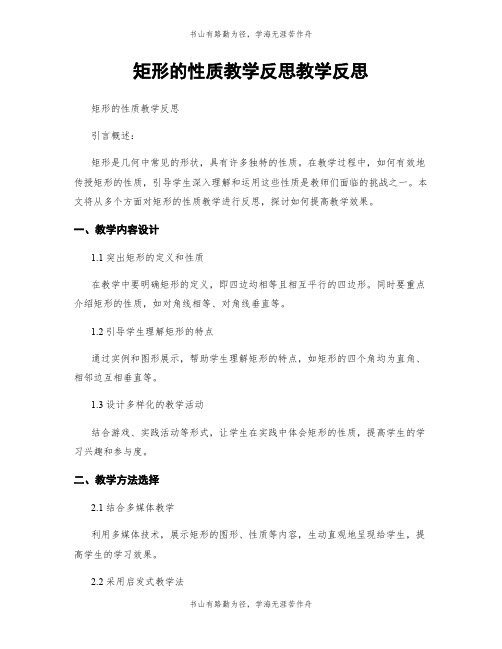 书山有路勤为径，学海无涯苦作舟

矩形的性质教学反思教学反思

矩形的性质教学反思

引言概述：

矩形是几何中常见的形状，具有许多独特的性质。在教学过程中，如何有效地传授矩形的性质，引导学生深入理解和运用这些性质是教师们面临的挑战之一。本文将从多个方面对矩形的性质教学进行反思，探讨如何提高教学效果。

一、教学内容设计

1.1 突出矩形的定义和性质

在教学中要明确矩形的定义，即四边均相等且相互平行的四边形。同时要重点介绍矩形的性质，如对角线相等、对角线垂直等。

1.2 引导学生理解矩形的特点

通过实例和图形展示，帮助学生理解矩形的特点，如矩形的四个角均为直角、相邻边互相垂直等。

1.3 设计多样化的教学活动

结合游戏、实践活动等形式，让学生在实践中体会矩形的性质，提高学生的学习兴趣和参与度。

二、教学方法选择

2.1 结合多媒体教学

利用多媒体技术，展示矩形的图形、性质等内容，生动直观地呈现给学生，提高学生的学习效果。

2.2 采用启发式教学法

书山有路勤为径，学海无涯苦作舟